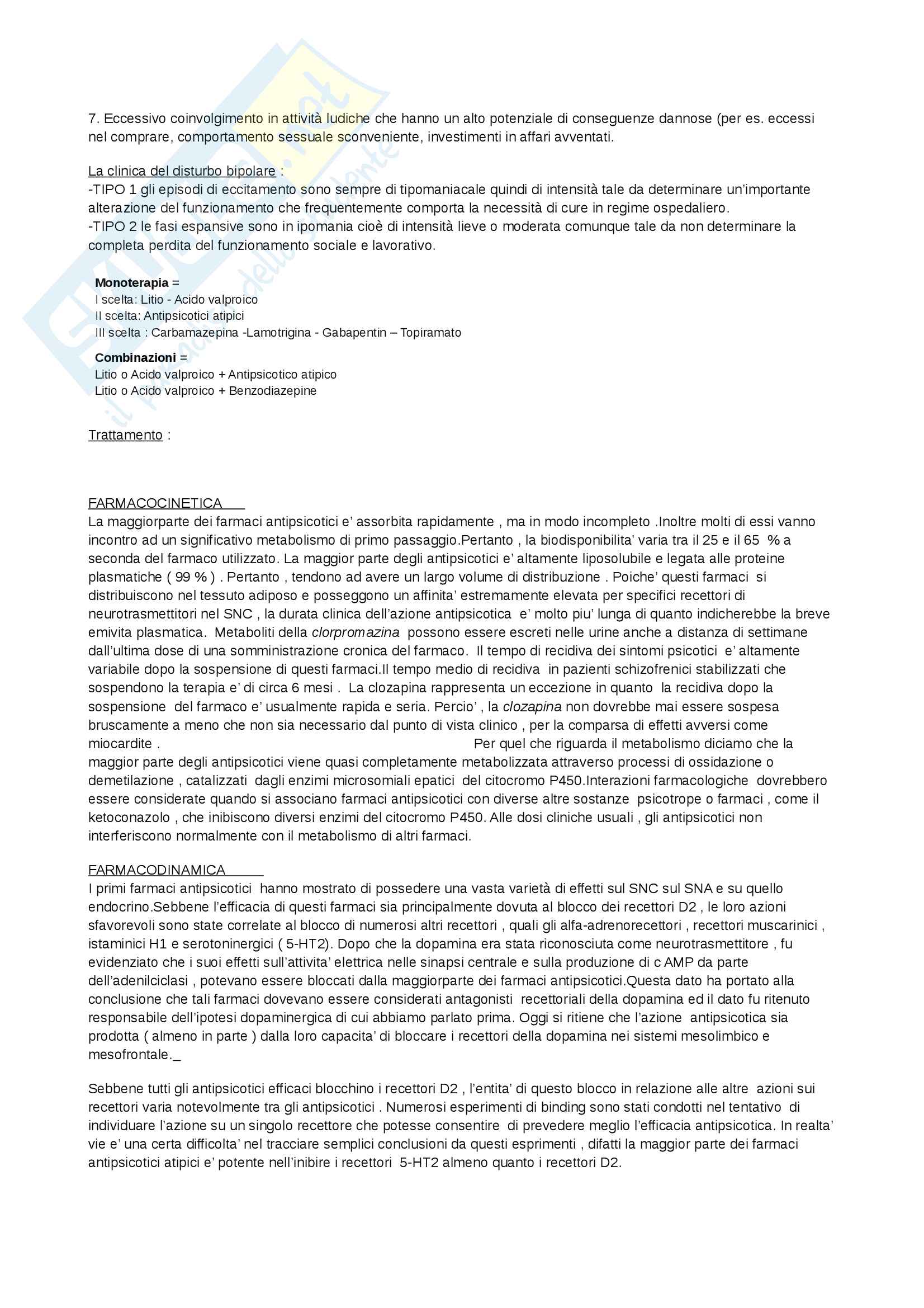 7. Eccessivo coinvolgimento in attività ludiche che hanno un alto potenziale di conseguenze dannose (per es. eccessi nel comprare, comportamento sessuale sconveniente, investimenti in affari avventati.

La clinica del disturbo bipolare :
-TIPO 1 gli episodi di eccitamento sono sempre di tipomaniacale quindi di intensità tale da determinare un'importante alterazione del funzionamento che frequentemente comporta la necessità di cure in regime ospedaliero.
-TIPO 2 le fasi espansive sono in ipomania cioè di intensità lieve o moderata comunque tale da non determinare la completa perdita del funzionamento sociale e lavorativo.

Monoterapia =
I scelta: Litio - Acido valproico
II scelta: Antipsicotici atipici
III scelta : Carbamazepina -Lamotrigina - Gabapentin – Topiramato

Combinazioni =
Litio o Acido valproico + Antipsicotico atipico
Litio o Acido valproico + Benzodiazepine

Trattamento :

FARMACOCINETICA
La maggiorparte dei farmaci antipsicotici e' assorbita rapidamente , ma in modo incompleto .Inoltre molti di essi vanno incontro ad un significativo metabolismo di primo passaggio.Pertanto , la biodisponibilita' varia tra il 25 e il 65 % a seconda del farmaco utilizzato. La maggior parte degli antipsicotici e' altamente liposolubile e legata alle proteine plasmatiche ( 99 % ) . Pertanto , tendono ad avere un largo volume di distribuzione . Poiche' questi farmaci si distribuiscono nel tessuto adiposo e posseggono un affinita' estremamente elevata per specifici recettori di neurotrasmettitori nel SNC , la durata clinica dell'azione antipsicotica e' molto piu' lunga di quanto indicherebbe la breve emivita plasmatica. Metaboliti della clorpromazina possono essere escreti nelle urine anche a distanza di settimane dall'ultima dose di una somministrazione cronica del farmaco. Il tempo di recidiva dei sintomi psicotici e' altamente variabile dopo la sospensione di questi farmaci.Il tempo medio di recidiva in pazienti schizofrenici stabilizzati che sospendono la terapia e' di circa 6 mesi . La clozapina rappresenta un eccezione in quanto la recidiva dopo la sospensione del farmaco e' usualmente rapida e seria. Percio' , la clozapina non dovrebbe mai essere sospesa bruscamente a meno che non sia necessario dal punto di vista clinico , per la comparsa di effetti avversi come miocardite . Per quel che riguarda il metabolismo diciamo che la maggior parte degli antipsicotici viene quasi completamente metabolizzata attraverso processi di ossidazione o demetilazione , catalizzati dagli enzimi microsomiali epatici del citocromo P450.Interazioni farmacologiche dovrebbero essere considerate quando si associano farmaci antipsicotici con diverse altre sostanze psicotrope o farmaci , come il ketoconazolo , che inibiscono diversi enzimi del citocromo P450. Alle dosi cliniche usuali , gli antipsicotici non interferiscono normalmente con il metabolismo di altri farmaci.

FARMACODINAMICA
I primi farmaci antipsicotici hanno mostrato di possedere una vasta varietà di effetti sul SNC sul SNA e su quello endocrino.Sebbene l'efficacia di questi farmaci sia principalmente dovuta al blocco dei recettori D2 , le loro azioni sfavorevoli sono state correlate al blocco di numerosi altri recettori , quali gli alfa-adrenorecettori , recettori muscarinici , istaminici H1 e serotoninergici ( 5-HT2). Dopo che la dopamina era stata riconosciuta come neurotrasmettitore , fu evidenziato che i suoi effetti sull'attivita' elettrica nelle sinapsi centrale e sulla produzione di c AMP da parte dell'adenilciclasi , potevano essere bloccati dalla maggiorparte dei farmaci antipsicotici.Questa dato ha portato alla conclusione che tali farmaci dovevano essere considerati antagonisti recettoriali della dopamina ed il dato fu ritenuto responsabile dell'ipotesi dopaminergica di cui abbiamo parlato prima. Oggi si ritiene che l'azione antipsicotica sia prodotta ( almeno in parte ) dalla loro capacita' di bloccare i recettori della dopamina nei sistemi mesolimbico e mesofrontale._

Sebbene tutti gli antipsicotici efficaci blocchino i recettori D2 , l'entita' di questo blocco in relazione alle altre azioni sui recettori varia notevolmente tra gli antipsicotici . Numerosi esperimenti di binding sono stati condotti nel tentativo di individuare l'azione su un singolo recettore che potesse consentire di prevedere meglio l'efficacia antipsicotica. In realta' vie e' una certa difficolta' nel tracciare semplici conclusioni da questi esprimenti , difatti la maggior parte dei farmaci antipsicotici atipici e' potente nell'inibire i recettori 5-HT2 almeno quanto i recettori D2.